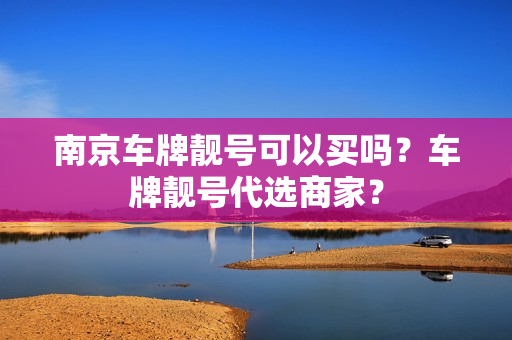 南京车牌靓号可以买吗？车牌靓号代选商家？